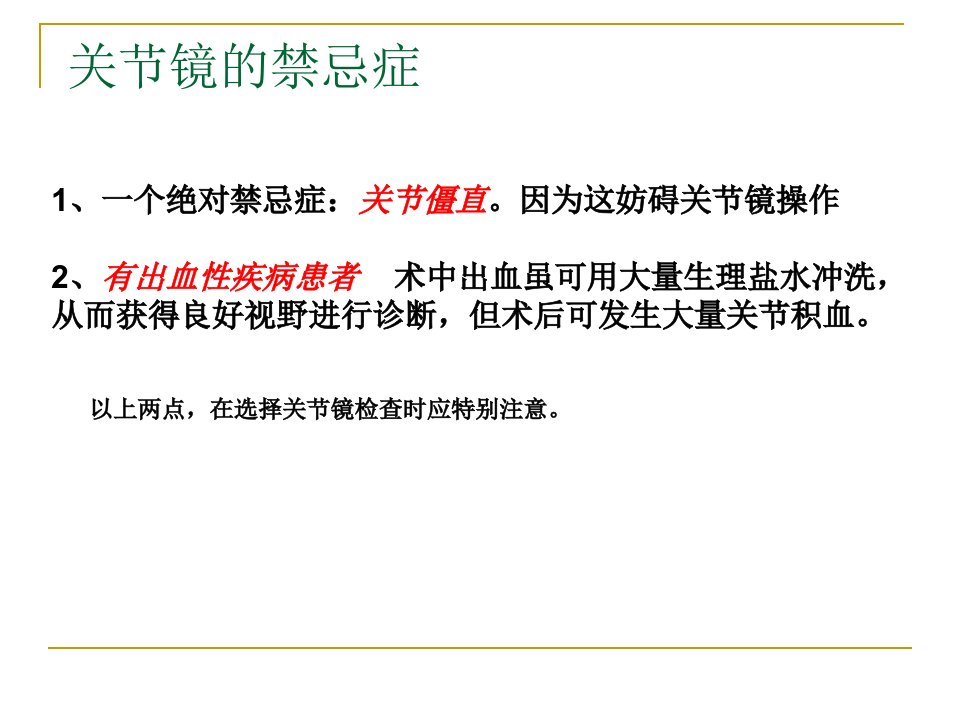 关节镜的禁忌症

1、一个绝对禁忌症：关节僵直。因为这妨碍关节镜操作

2、有出血性疾病患者 术中出血虽可用大量生理盐水冲洗，从而获得良好视野进行诊断，但术后可发生大量关节积血。

以上两点，在选择关节镜检查时应特别注意。